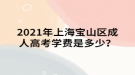 2021年上海宝山区成人高考学费是多少?